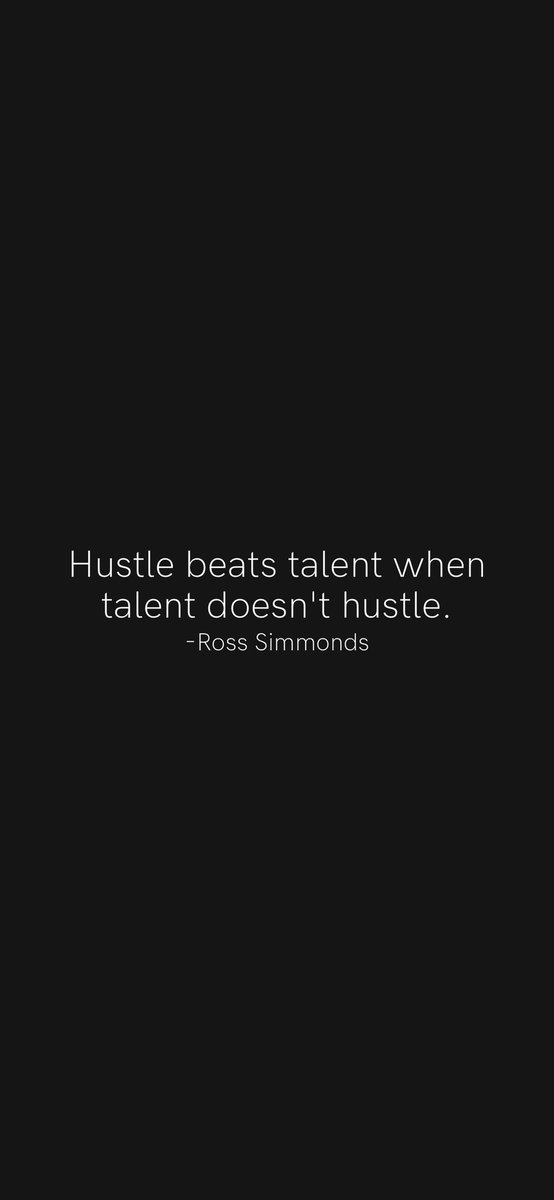 Hustle beats talent when talent doesn't hustle.
-Ross Simmonds